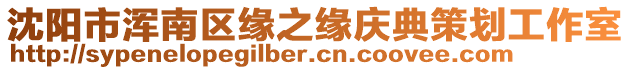 沈阳市浑南区缘之缘庆典策划工作室
http://sypenelopegilber.cn.coovee.com